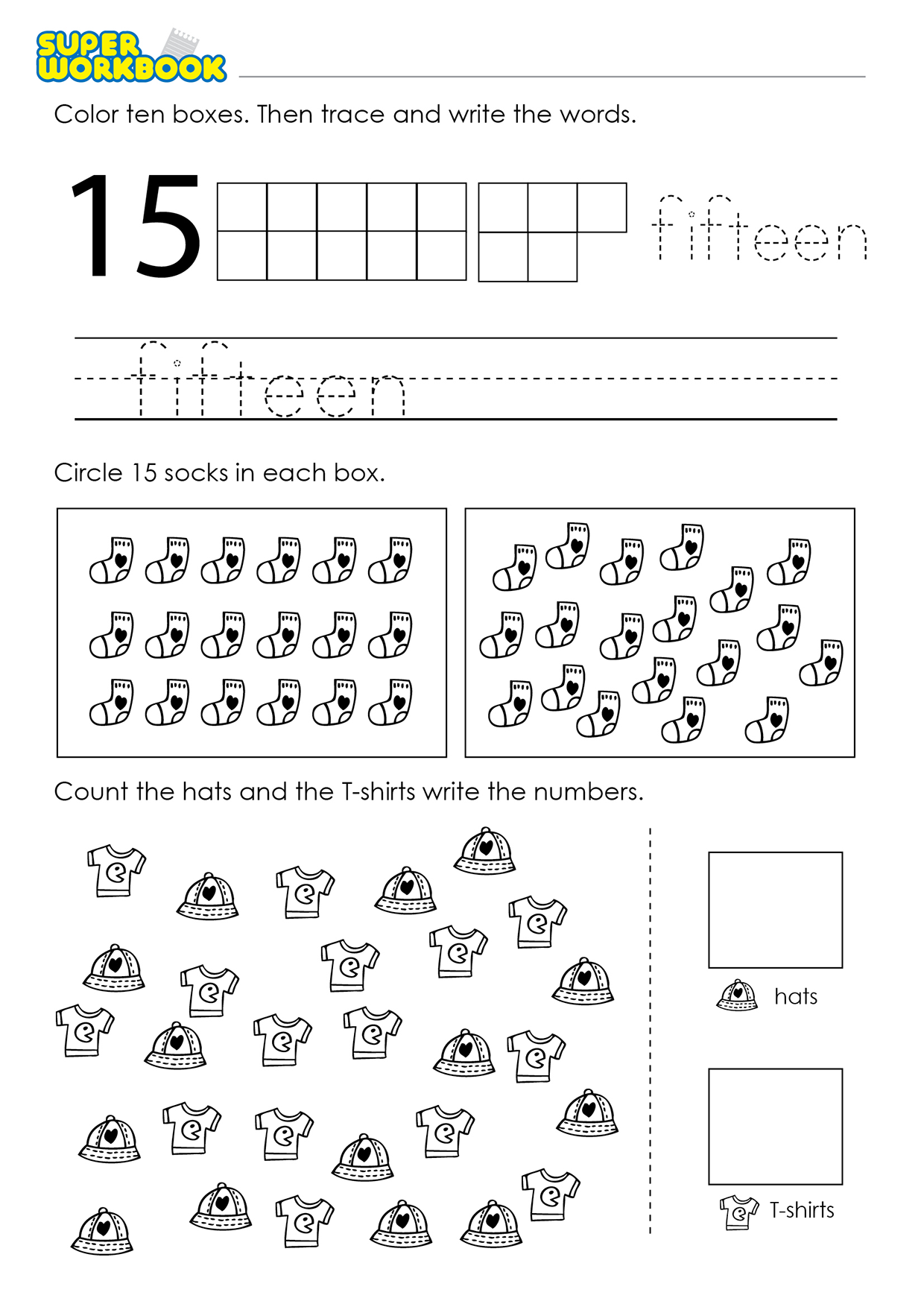 SUPER WORKBOOK

Color ten boxes. Then trace and write the words.

15

fifteen

fifteen

Circle 15 socks in each box.

Count the hats and the T-shirts write the numbers.

hats

T-shirts